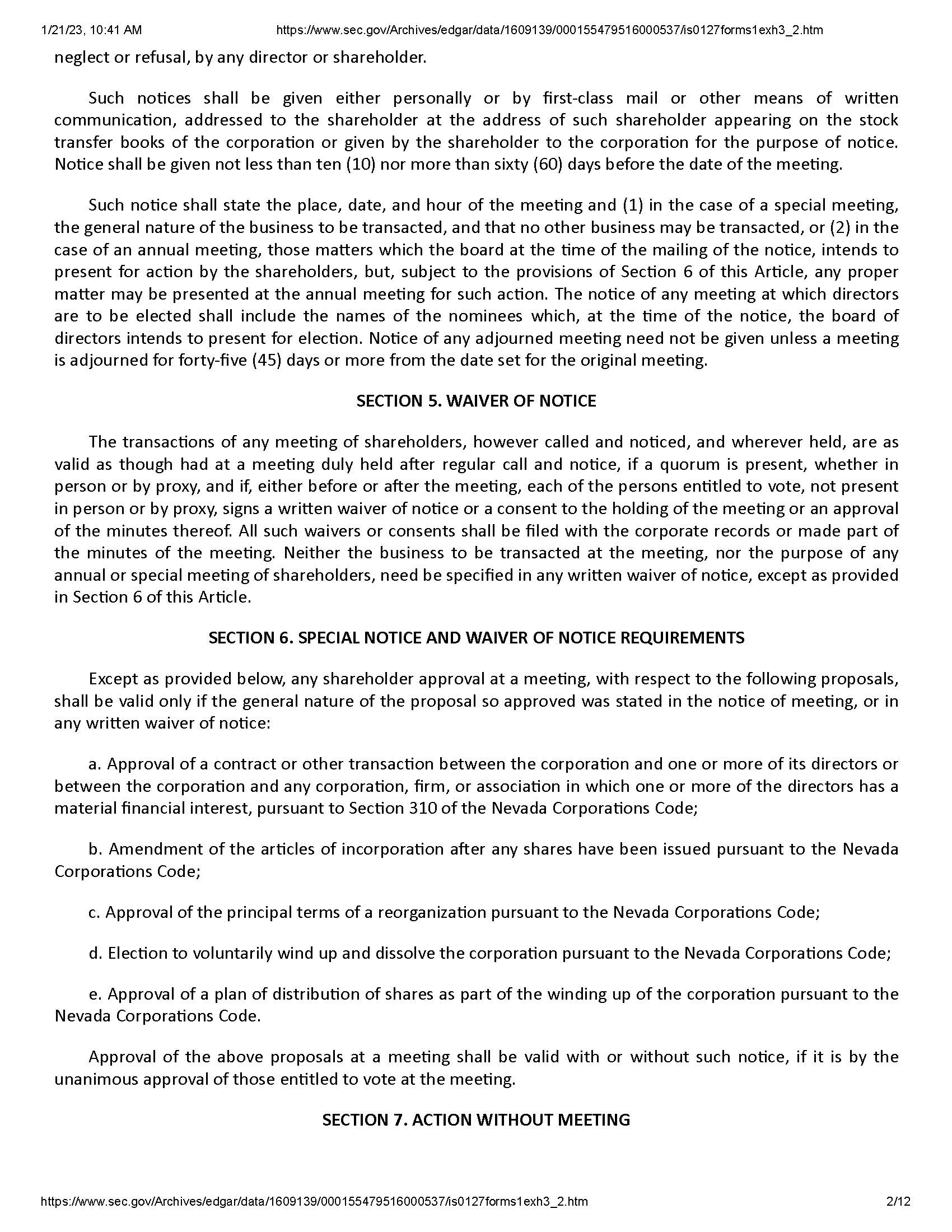 1/21/23, 10:41 AM https://www.sec.gov/Archives/edgar/data/1609139/000155479516000537/is0127forms1exh3_2.htm

neglect or refusal, by any director or shareholder.

Such notices shall be given either personally or by first-class mail or other means of written communication, addressed to the shareholder at the address of such shareholder appearing on the stock transfer books of the corporation or given by the shareholder to the corporation for the purpose of notice. Notice shall be given not less than ten (10) nor more than sixty (60) days before the date of the meeting.

Such notice shall state the place, date, and hour of the meeting and (1) in the case of a special meeting, the general nature of the business to be transacted, and that no other business may be transacted, or (2) in the case of an annual meeting, those matters which the board at the time of the mailing of the notice, intends to present for action by the shareholders, but, subject to the provisions of Section 6 of this Article, any proper matter may be presented at the annual meeting for such action. The notice of any meeting at which directors are to be elected shall include the names of the nominees which, at the time of the notice, the board of directors intends to present for election. Notice of any adjourned meeting need not be given unless a meeting is adjourned for forty-five (45) days or more from the date set for the original meeting.

SECTION 5. WAIVER OF NOTICE

The transactions of any meeting of shareholders, however called and noticed, and wherever held, are as valid as though had at a meeting duly held after regular call and notice, if a quorum is present, whether in person or by proxy, and if, either before or after the meeting, each of the persons entitled to vote, not present in person or by proxy, signs a written waiver of notice or a consent to the holding of the meeting or an approval of the minutes thereof. All such waivers or consents shall be filed with the corporate records or made part of the minutes of the meeting. Neither the business to be transacted at the meeting, nor the purpose of any annual or special meeting of shareholders, need be specified in any written waiver of notice, except as provided in Section 6 of this Article.

SECTION 6. SPECIAL NOTICE AND WAIVER OF NOTICE REQUIREMENTS

Except as provided below, any shareholder approval at a meeting, with respect to the following proposals, shall be valid only if the general nature of the proposal so approved was stated in the notice of meeting, or in any written waiver of notice:

a. Approval of a contract or other transaction between the corporation and one or more of its directors or between the corporation and any corporation, firm, or association in which one or more of the directors has a material financial interest, pursuant to Section 310 of the Nevada Corporations Code;

b. Amendment of the articles of incorporation after any shares have been issued pursuant to the Nevada Corporations Code;

c. Approval of the principal terms of a reorganization pursuant to the Nevada Corporations Code;

d. Election to voluntarily wind up and dissolve the corporation pursuant to the Nevada Corporations Code;

e. Approval of a plan of distribution of shares as part of the winding up of the corporation pursuant to the Nevada Corporations Code.

Approval of the above proposals at a meeting shall be valid with or without such notice, if it is by the unanimous approval of those entitled to vote at the meeting.

SECTION 7. ACTION WITHOUT MEETING

https://www.sec.gov/Archives/edgar/data/1609139/000155479516000537/is0127forms1exh3_2.htm 2/12